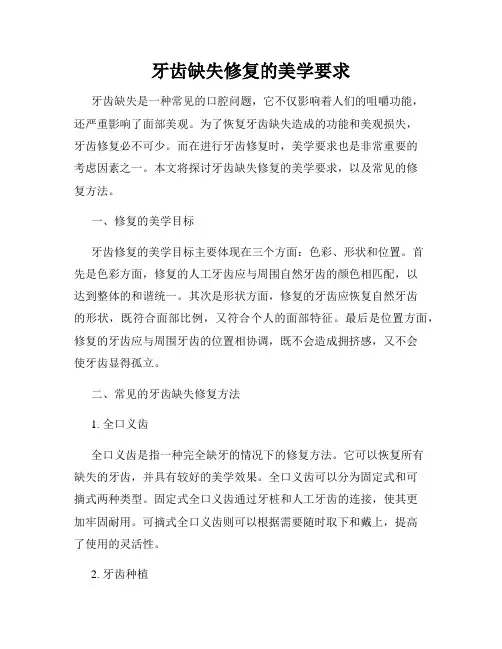 牙齿缺失修复的美学要求

牙齿缺失是一种常见的口腔问题，它不仅影响着人们的咀嚼功能，还严重影响了面部美观。为了恢复牙齿缺失造成的功能和美观损失，牙齿修复必不可少。而在进行牙齿修复时，美学要求也是非常重要的考虑因素之一。本文将探讨牙齿缺失修复的美学要求，以及常见的修复方法。

一、修复的美学目标

牙齿修复的美学目标主要体现在三个方面：色彩、形状和位置。首先是色彩方面，修复的人工牙齿应与周围自然牙齿的颜色相匹配，以达到整体的和谐统一。其次是形状方面，修复的牙齿应恢复自然牙齿的形状，既符合面部比例，又符合个人的面部特征。最后是位置方面，修复的牙齿应与周围牙齿的位置相协调，既不会造成拥挤感，又不会使牙齿显得孤立。

二、常见的牙齿缺失修复方法

1. 全口义齿

全口义齿是指一种完全缺牙的情况下的修复方法。它可以恢复所有缺失的牙齿，并具有较好的美学效果。全口义齿可以分为固定式和可摘式两种类型。固定式全口义齿通过牙桩和人工牙齿的连接，使其更加牢固耐用。可摘式全口义齿则可以根据需要随时取下和戴上，提高了使用的灵活性。

2. 牙齿种植